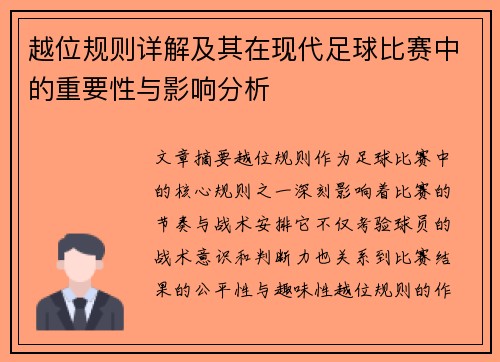 越位规则详解及其在现代足球比赛中的重要性与影响分析

文章摘要越位规则作为足球比赛中的核心规则之一深刻影响着比赛的节奏与战术安排它不仅考验球员的战术意识和判断力也关系到比赛结果的公平性与趣味性越位规则的作